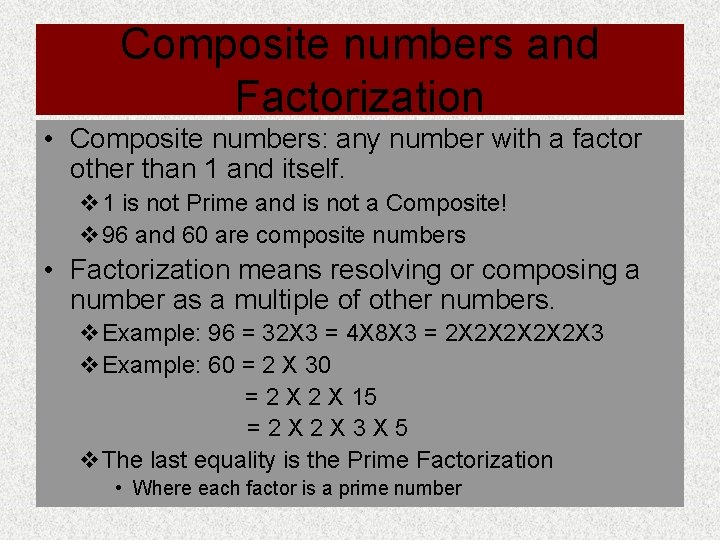 Composite numbers and Factorization

• Composite numbers: any number with a factor other than 1 and itself.

❖ 1 is not Prime and is not a Composite!

❖ 96 and 60 are composite numbers

• Factorization means resolving or composing a number as a multiple of other numbers.

❖ Example: 96 = 32X3 = 4X8X3 = 2X2X2X2X2X3

❖ Example: 60 = 2 X 30
= 2 X 2 X 15
= 2 X 2 X 3 X 5

❖ The last equality is the Prime Factorization

• Where each factor is a prime number